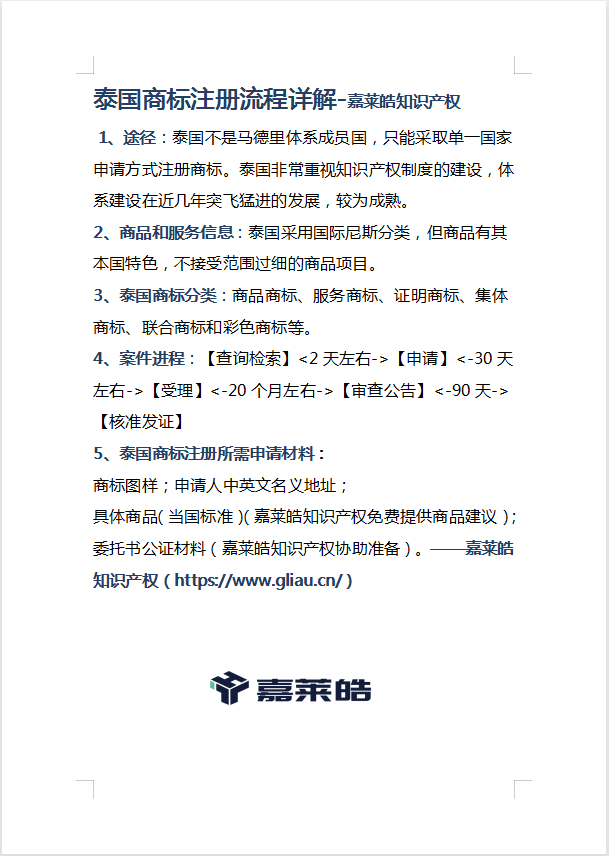 泰国商标注册流程详解-嘉莱皓知识产权

1、途径：泰国不是马德里体系成员国，只能采取单一国家申请方式注册商标。泰国非常重视知识产权制度的建设，体系建设在近几年突飞猛进的发展，较为成熟。

2、商品和服务信息：泰国采用国际尼斯分类，但商品有其本国特色，不接受范围过细的商品项目。

3、泰国商标分类：商品商标、服务商标、证明商标、集体商标、联合商标和彩色商标等。

4、案件进程：【查询检索】<2 天左右->【申请】<-30 天左右->【受理】<-20 个月左右->【审查公告】<-90 天->【核准发证】

5、泰国商标注册所需申请材料：

商标图样；申请人中英文名义地址；

具体商品(当国标准)(嘉莱皓知识产权免费提供商品建议)；

委托书公证材料（嘉莱皓知识产权协助准备）。——嘉莱皓知识产权（https://www.gliau.cn/）

嘉莱皓